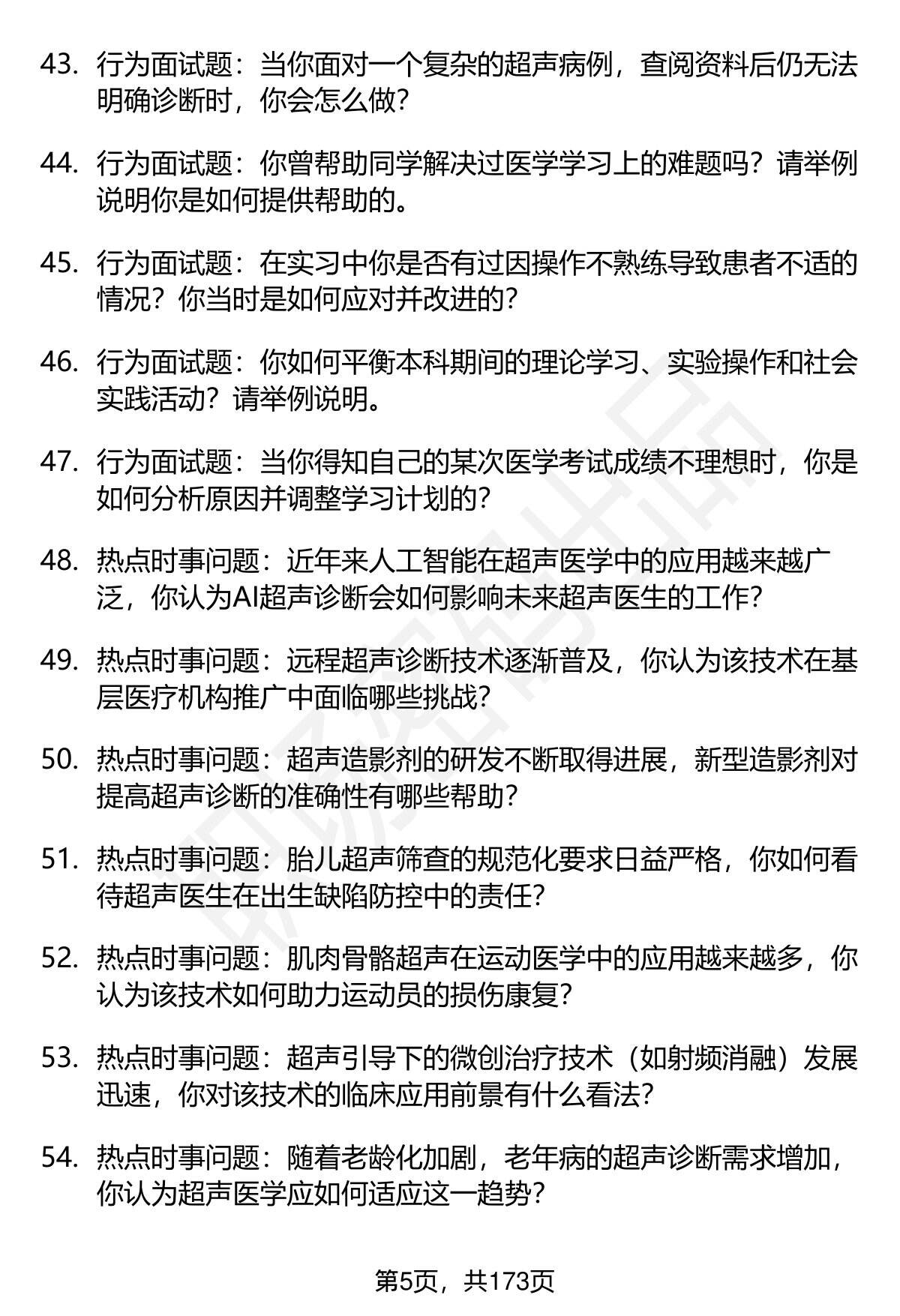 43. 行为面试题：当你面对一个复杂的超声病例，查阅资料后仍无法明确诊断时，你会怎么做？

44. 行为面试题：你曾帮助同学解决过医学学习上的难题吗？请举例说明你是如何提供帮助的。

45. 行为面试题：在实习中你是否有过因操作不熟练导致患者不适的情况？你当时是如何应对并改进的？

46. 行为面试题：你如何平衡本科期间的理论学习、实验操作和社会实践活动？请举例说明。

47. 行为面试题：当你得知自己的某次医学考试成绩不理想时，你是如何分析原因并调整学习计划的？

48. 热点时事问题：近年来人工智能在超声医学中的应用越来越广泛，你认为AI超声诊断会如何影响未来超声医生的工作？

49. 热点时事问题：远程超声诊断技术逐渐普及，你认为该技术在基层医疗机构推广中面临哪些挑战？

50. 热点时事问题：超声造影剂的研发不断取得进展，新型造影剂对提高超声诊断的准确性有哪些帮助？

51. 热点时事问题：胎儿超声筛查的规范化要求日益严格，你如何看待超声医生在出生缺陷防控中的责任？

52. 热点时事问题：肌肉骨骼超声在运动医学中的应用越来越多，你认为该技术如何助力运动员的损伤康复？

53. 热点时事问题：超声引导下的微创治疗技术（如射频消融）发展迅速，你对该技术的临床应用前景有什么看法？

54. 热点时事问题：随着老龄化加剧，老年病的超声诊断需求增加，你认为超声医学应如何适应这一趋势？

第5页，共173页